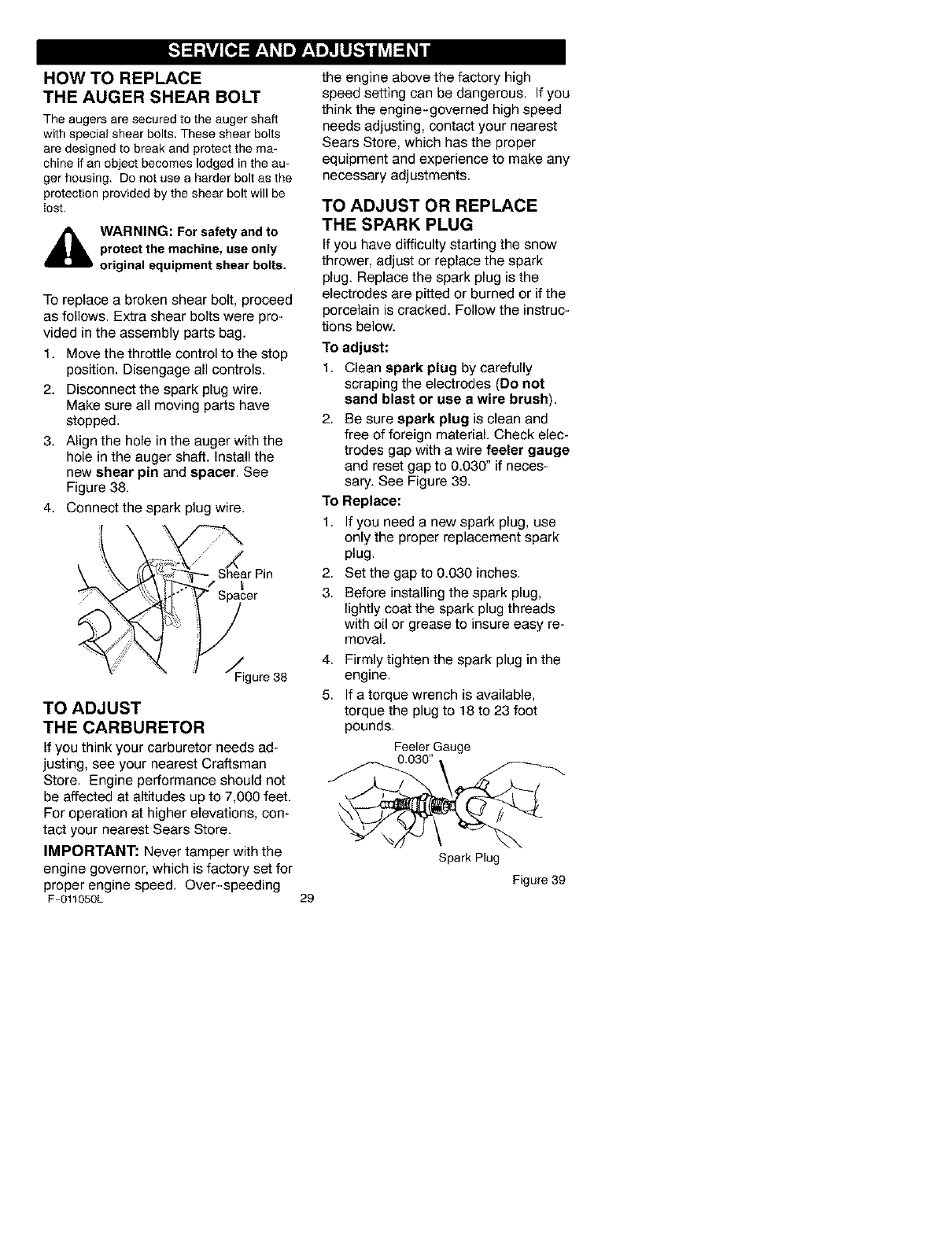 SERVICE AND ADJUSTMENT

HOW TO REPLACE THE AUGER SHEAR BOLT

The augers are secured to the auger shaft with special shear bolts. These shear bolts are designed to break and protect the machine if an object becomes lodged in the auger housing. Do not use a harder bolt as the protection provided by the shear bolt will be lost.

WARNING: For safety and to protect the machine, use only original equipment shear bolts.

To replace a broken shear bolt, proceed as follows. Extra shear bolts were provided in the assembly parts bag.

1. Move the throttle control to the stop position. Disengage all controls.
2. Disconnect the spark plug wire. Make sure all moving parts have stopped.
3. Align the hole in the auger with the hole in the auger shaft. Install the new shear pin and spacer. See Figure 38.
4. Connect the spark plug wire.

Shear Pin
Spacer
Figure 38

TO ADJUST THE CARBURETOR

If you think your carburetor needs adjusting, see your nearest Craftsman Store. Engine performance should not be affected at altitudes up to 7,000 feet. For operation at higher elevations, contact your nearest Sears Store.

IMPORTANT: Never tamper with the engine governor, which is factory set for proper engine speed. Over-speeding the engine above the factory high speed setting can be dangerous. If you think the engine-governed high speed needs adjusting, contact your nearest Sears Store, which has the proper equipment and experience to make any necessary adjustments.

TO ADJUST OR REPLACE THE SPARK PLUG

If you have difficulty starting the snow thrower, adjust or replace the spark plug. Replace the spark plug is the electrodes are pitted or burned or if the porcelain is cracked. Follow the instructions below.

To adjust:

1. Clean spark plug by carefully scraping the electrodes (Do not sand blast or use a wire brush).
2. Be sure spark plug is clean and free of foreign material. Check electrodes gap with a wire feeler gauge and reset gap to 0.030" if necessary. See Figure 39.

To Replace:

1. If you need a new spark plug, use only the proper replacement spark plug.
2. Set the gap to 0.030 inches.
3. Before installing the spark plug, lightly coat the spark plug threads with oil or grease to insure easy removal.
4. Firmly tighten the spark plug in the engine.
5. If a torque wrench is available, torque the plug to 18 to 23 foot pounds.

Feeler Gauge
0.030"
Spark Plug
Figure 39

F-011050L 29